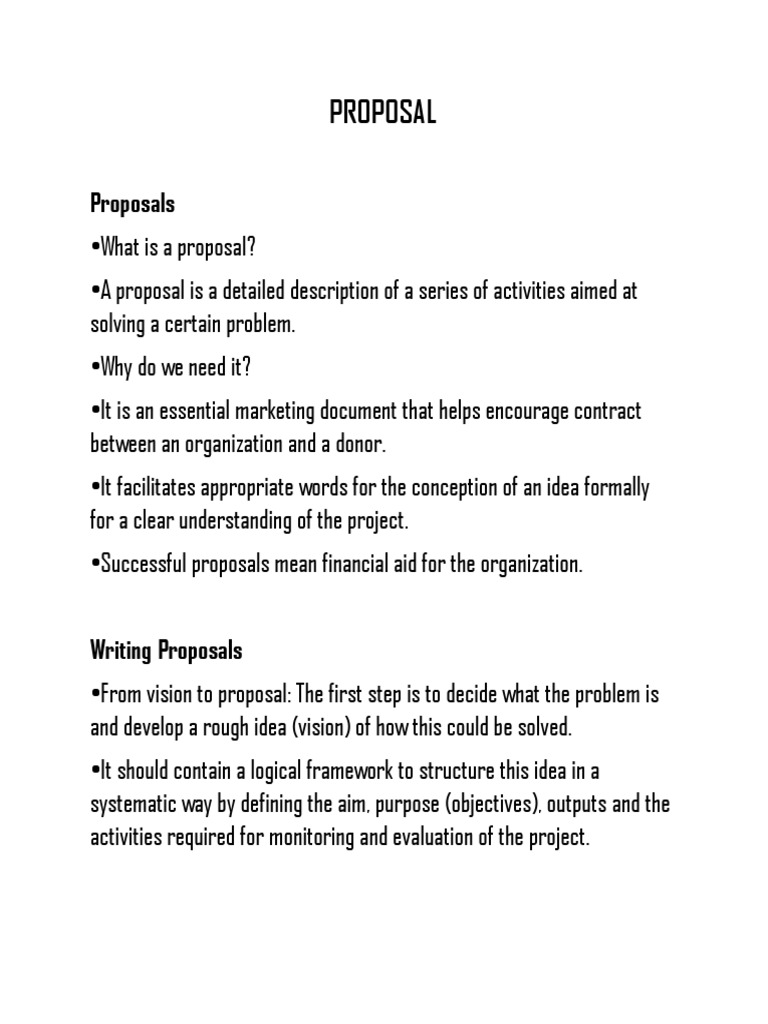 PROPOSAL

Proposals

•What is a proposal?

•A proposal is a detailed description of a series of activities aimed at solving a certain problem.

•Why do we need it?

•It is an essential marketing document that helps encourage contract between an organization and a donor.

•It facilitates appropriate words for the conception of an idea formally for a clear understanding of the project.

•Successful proposals mean financial aid for the organization.

Writing Proposals

•From vision to proposal: The first step is to decide what the problem is and develop a rough idea (vision) of how this could be solved.

•It should contain a logical framework to structure this idea in a systematic way by defining the aim, purpose (objectives), outputs and the activities required for monitoring and evaluation of the project.